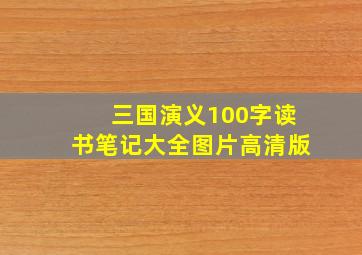 三国演义100字读书笔记大全图片高清版